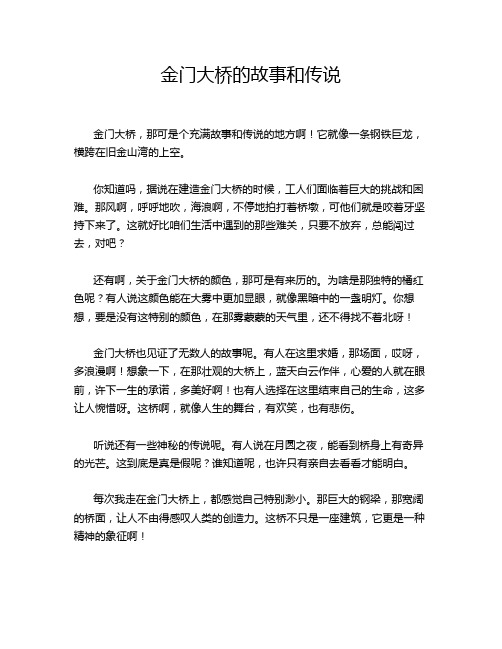 金门大桥的故事和传说

金门大桥，那可是个充满故事和传说的地方啊！它就像一条钢铁巨龙，横跨在旧金山湾的上空。

你知道吗，据说在建造金门大桥的时候，工人们面临着巨大的挑战和困难。那风啊，呼呼地吹，海浪啊，不停地拍打着桥墩，可他们就是咬着牙坚持下来了。这就好比咱们生活中遇到的那些难关，只要不放弃，总能闯过去，对吧？

还有啊，关于金门大桥的颜色，那可是有来历的。为啥是那独特的橘红色呢？有人说这颜色能在大雾中更加显眼，就像黑暗中的一盏明灯。你想想，要是没有这特别的颜色，在那雾蒙蒙的天气里，还不得找不着北呀！

金门大桥也见证了无数人的故事呢。有人在这里求婚，那场面，哎呀，多浪漫啊！想象一下，在那壮观的大桥上，蓝天白云作伴，心爱的人就在眼前，许下一生的承诺，多美好啊！也有人选择在这里结束自己的生命，这多让人惋惜呀。这桥啊，就像人生的舞台，有欢笑，也有悲伤。

听说还有一些神秘的传说呢。有人说在月圆之夜，能看到桥身上有奇异的光芒。这到底是真是假呢？谁知道呢，也许只有亲自去看看才能明白。

每次我走在金门大桥上，都感觉自己特别渺小。那巨大的钢梁，那宽阔的桥面，让人不由得感叹人类的创造力。这桥不只是一座建筑，它更是一种精神的象征啊！